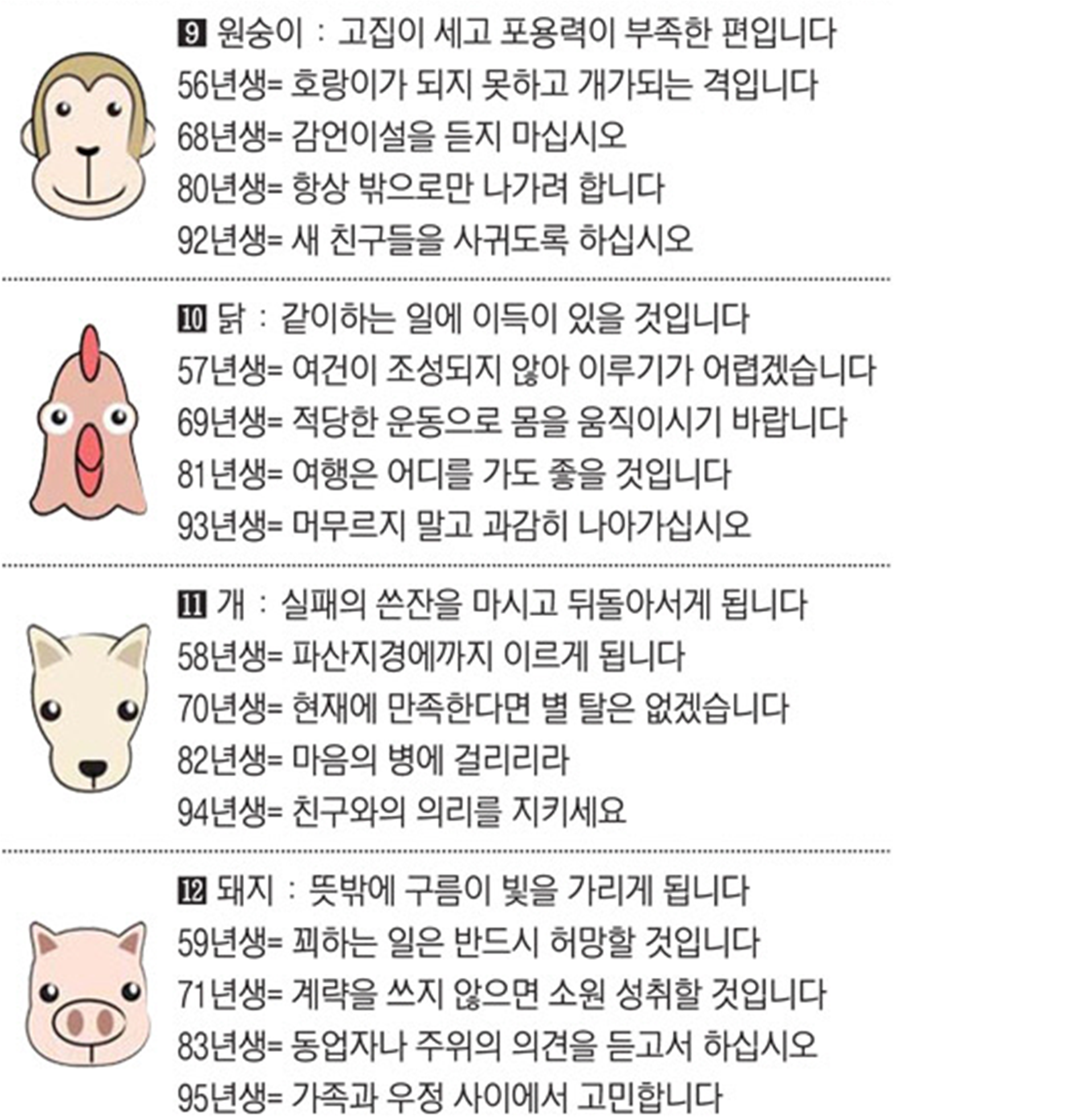 9 원숭이 : 고집이 세고 포용력이 부족한 편입니다
56년생= 호랑이가 되지 못하고 개가되는 격입니다
68년생= 감언이설을 듣지 마십시오
80년생= 항상 밖으로만 나가려 합니다
92년생= 새 친구들을 사귀도록 하십시오

10 닭 : 같이하는 일에 이득이 있을 것입니다
57년생= 여건이 조성되지 않아 이루기가 어렵겠습니다
69년생= 적당한 운동으로 몸을 움직이시기 바랍니다
81년생= 여행은 어디를 가도 좋을 것입니다
93년생= 머무르지 말고 과감히 나아가십시오

11 개 : 실패의 쓴잔을 마시고 뒤돌아서게 됩니다
58년생= 파산지경에까지 이르게 됩니다
70년생= 현재에 만족한다면 별 탈은 없겠습니다
82년생= 마음의 병에 걸리리라
94년생= 친구와의 의리를 지키세요

12 돼지 : 뜻밖에 구름이 빛을 가리게 됩니다
59년생= 꾀하는 일은 반드시 허망할 것입니다
71년생= 계략을 쓰지 않으면 소원 성취할 것입니다
83년생= 동업자나 주위의 의견을 듣고서 하십시오
95년생= 가족과 우정 사이에서 고민합니다